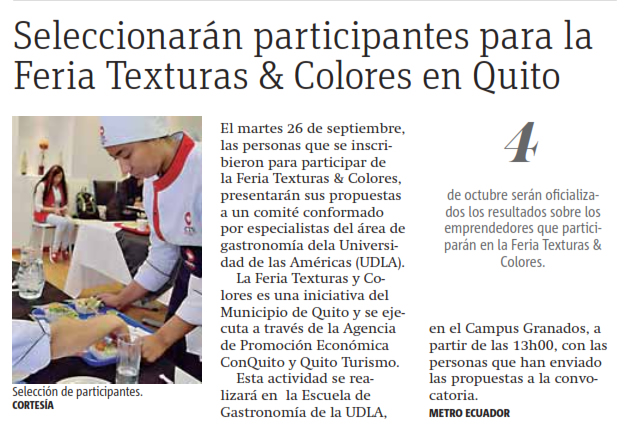 Seleccionarán participantes para la Feria Texturas & Colores en Quito

Selección de participantes.
CORTESÍA

El martes 26 de septiembre, las personas que se inscribieron para participar de la Feria Texturas & Colores, presentarán sus propuestas a un comité conformado por especialistas del área de gastronomía dela Universidad de las Américas (UDLA).

La Feria Texturas y Colores es una iniciativa del Municipio de Quito y se ejecuta a través de la Agencia de Promoción Económica ConQuito y Quito Turismo.

Esta actividad se realizará en la Escuela de Gastronomía de la UDLA, en el Campus Granados, a partir de las 13h00, con las personas que han enviado las propuestas a la convocatoria.

METRO ECUADOR

4

de octubre serán oficializados los resultados sobre los emprendedores que participarán en la Feria Texturas & Colores.